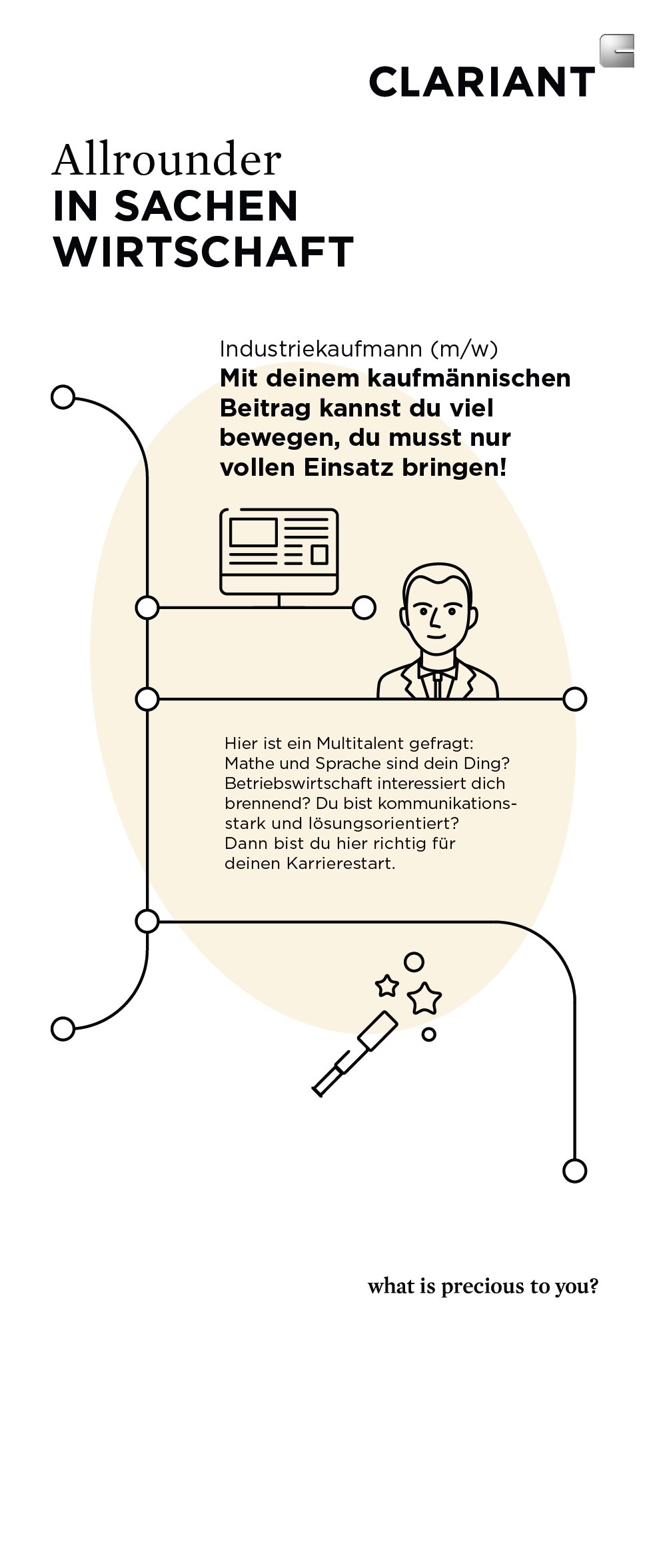 CLARIANT

Allrounder
IN SACHEN
WIRTSCHAFT

Industriekaufmann (m/w)
Mit deinem kaufmännischen Beitrag kannst du viel bewegen, du musst nur vollen Einsatz bringen!

Hier ist ein Multitalent gefragt: Mathe und Sprache sind dein Ding? Betriebswirtschaft interessiert dich brennend? Du bist kommunikationsstark und lösungsorientiert? Dann bist du hier richtig für deinen Karrierestart.

what is precious to you?